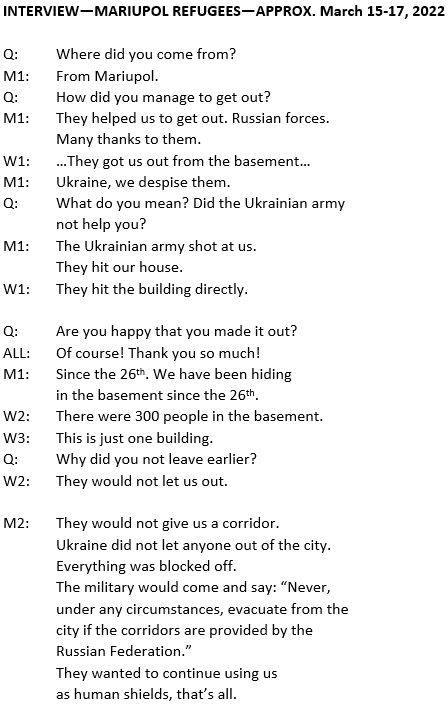 INTERVIEW—MARIUPOL REFUGEES—APPROX. March 15-17, 2022

Q: Where did you come from?
M1: From Mariupol.
Q: How did you manage to get out?
M1: They helped us to get out. Russian forces. Many thanks to them.
W1: …They got us out from the basement…
M1: Ukraine, we despise them.
Q: What do you mean? Did the Ukrainian army not help you?
M1: The Ukrainian army shot at us. They hit our house.
W1: They hit the building directly.

Q: Are you happy that you made it out?
ALL: Of course! Thank you so much!
M1: Since the 26$^{th}$. We have been hiding in the basement since the 26$^{th}$.
W2: There were 300 people in the basement.
W3: This is just one building.
Q: Why did you not leave earlier?
W2: They would not let us out.

M2: They would not give us a corridor. Ukraine did not let anyone out of the city. Everything was blocked off. The military would come and say: “Never, under any circumstances, evacuate from the city if the corridors are provided by the Russian Federation.” They wanted to continue using us as human shields, that’s all.